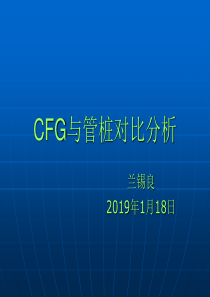 CFG与管桩对比分析

兰锡良

2019年1月18日